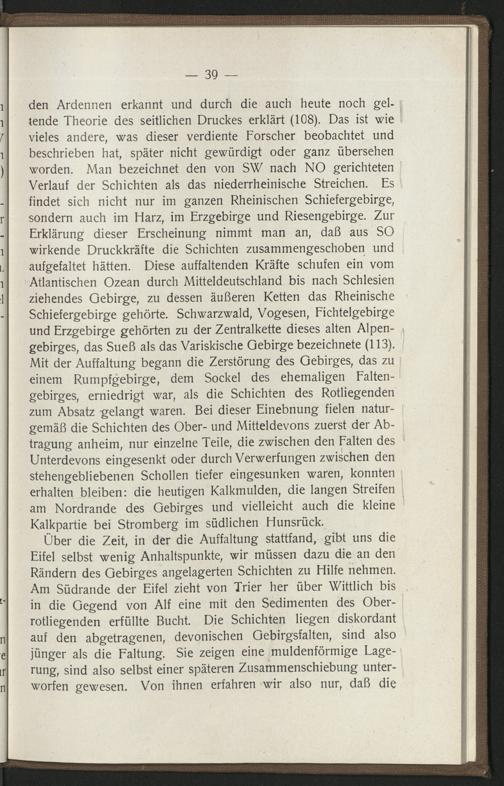 — 39 —

den Ardennen erkannt und durch die auch heute noch geltende Theorie des seitlichen Druckes erklärt (108). Das ist wie vieles andere, was dieser verdiente Forscher beobachtet und beschrieben hat, später nicht gewürdigt oder ganz übersehen worden. Man bezeichnet den von SW nach NO gerichteten Verlauf der Schichten als das niederrheinische Streichen. Es findet sich nicht nur im ganzen Rheinischen Schiefergebirge, sondern auch im Harz, im Erzgebirge und Riesengebirge. Zur Erklärung dieser Erscheinung nimmt man an, daß aus SO wirkende Druckkräfte die Schichten zusammengeschoben und aufgefaltet hätten. Diese auffaltenden Kräfte schufen ein vom Atlantischen Ozean durch Mitteldeutschland bis nach Schlesien ziehendes Gebirge, zu dessen äußeren Ketten das Rheinische Schiefergebirge gehörte. Schwarzwald, Vogesen, Fichtelgebirge und Erzgebirge gehörten zu der Zentralkette dieses alten Alpengebirges, das Sueß als das Variskische Gebirge bezeichnete (113). Mit der Auffaltung begann die Zerstörung des Gebirges, das zu einem Rumpfgebirge, dem Sockel des ehemaligen Faltengebirges, erniedrigt war, als die Schichten des Rotliegenden zum Absatz gelangt waren. Bei dieser Einebnung fielen naturgemäß die Schichten des Ober- und Mitteldevons zuerst der Abtragung anheim, nur einzelne Teile, die zwischen den Falten des Unterdevons eingesenkt oder durch Verwerfungen zwischen den stehengebliebenen Schollen tiefer eingesunken waren, konnten erhalten bleiben: die heutigen Kalkmulden, die langen Streifen am Nordrande des Gebirges und vielleicht auch die kleine Kalkpartie bei Stromberg im südlichen Hunsrück.

Über die Zeit, in der die Auffaltung stattfand, gibt uns die Eifel selbst wenig Anhaltspunkte, wir müssen dazu die an den Rändern des Gebirges angelagerten Schichten zu Hilfe nehmen. Am Südrande der Eifel zieht von Trier her über Wittlich bis in die Gegend von Alf eine mit den Sedimenten des Oberrotliegenden erfüllte Bucht. Die Schichten liegen diskordant auf den abgetragenen, devonischen Gebirgsfalten, sind also jünger als die Faltung. Sie zeigen eine muldenförmige Lagerung, sind also selbst einer späteren Zusammenschiebung unterworfen gewesen. Von ihnen erfahren wir also nur, daß die